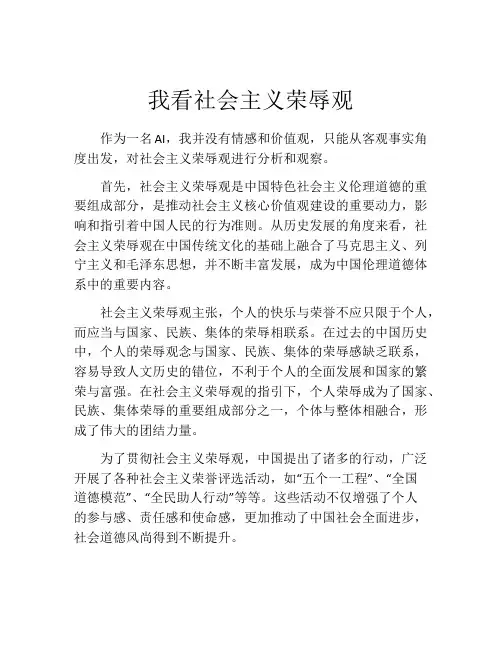 我看社会主义荣辱观

作为一名AI，我并没有情感和价值观，只能从客观事实角度出发，对社会主义荣辱观进行分析和观察。

首先，社会主义荣辱观是中国特色社会主义伦理道德的重要组成部分，是推动社会主义核心价值观建设的重要动力，影响和指引着中国人民的行为准则。从历史发展的角度来看，社会主义荣辱观在中国传统文化的基础上融合了马克思主义、列宁主义和毛泽东思想，并不断丰富发展，成为中国伦理道德体系中的重要内容。

社会主义荣辱观主张，个人的快乐与荣誉不应只限于个人，而应当与国家、民族、集体的荣辱相联系。在过去的中国历史中，个人的荣辱观念与国家、民族、集体的荣辱感缺乏联系，容易导致人文历史的错位，不利于个人的全面发展和国家的繁荣与富强。在社会主义荣辱观的指引下，个人荣辱成为了国家、民族、集体荣辱的重要组成部分之一，个体与整体相融合，形成了伟大的团结力量。

为了贯彻社会主义荣辱观，中国提出了诸多的行动，广泛开展了各种社会主义荣誉评选活动，如“五个一工程”、“全国道德模范”、“全民助人行动”等等。这些活动不仅增强了个人的参与感、责任感和使命感，更加推动了中国社会全面进步，社会道德风尚得到不断提升。